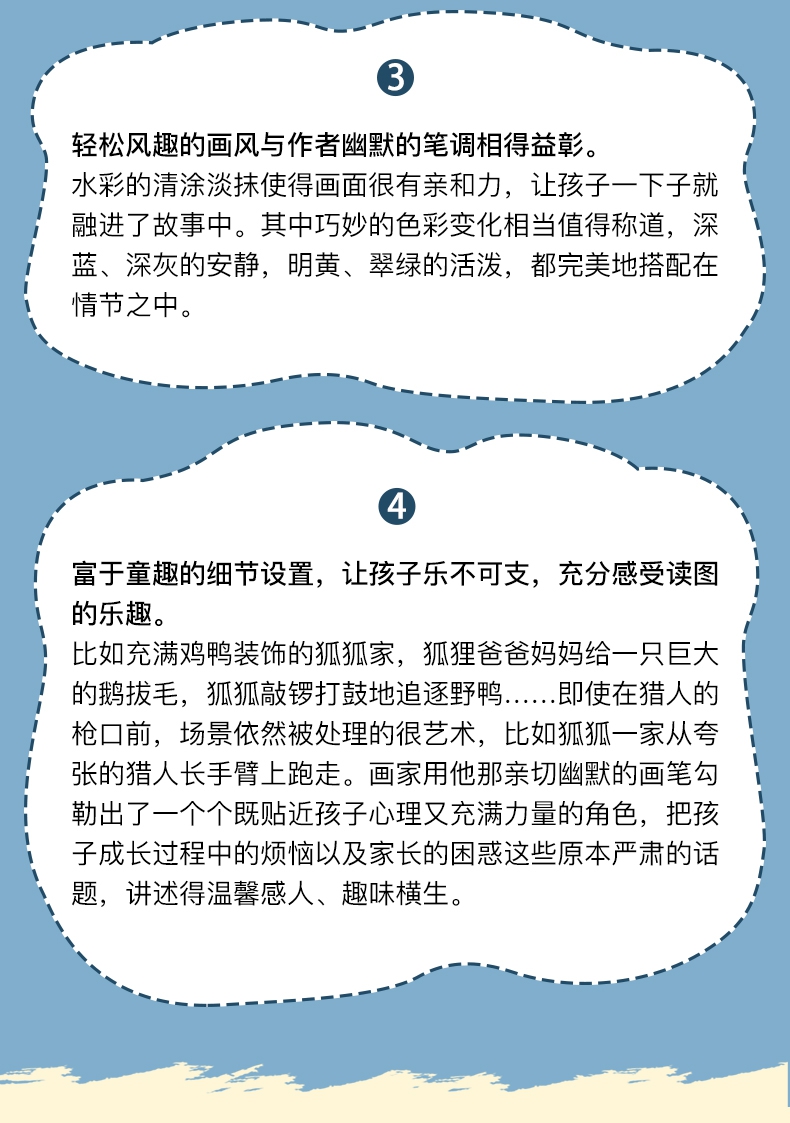 3

轻松风趣的画风与作者幽默的笔调相得益彰。
水彩的清涂淡抹使得画面很有亲和力，让孩子一下子就融进了故事中。其中巧妙的色彩变化相当值得称道，深蓝、深灰的安静，明黄、翠绿的活泼，都完美地搭配在情节之中。

4

富于童趣的细节设置，让孩子乐不可支，充分感受读图的乐趣。
比如充满鸡鸭装饰的狐狐家，狐狸爸爸妈妈给一只巨大的鹅拔毛，狐狐敲锣打鼓地追逐野鸭……即使在猎人的枪口前，场景依然被处理的很艺术，比如狐狐一家从夸张的猎人长手臂上跑走。画家用他那亲切幽默的画笔勾勒出了一个个既贴近孩子心理又充满力量的角色，把孩子成长过程中的烦恼以及家长的困惑这些原本严肃的话题，讲述得温馨感人、趣味横生。